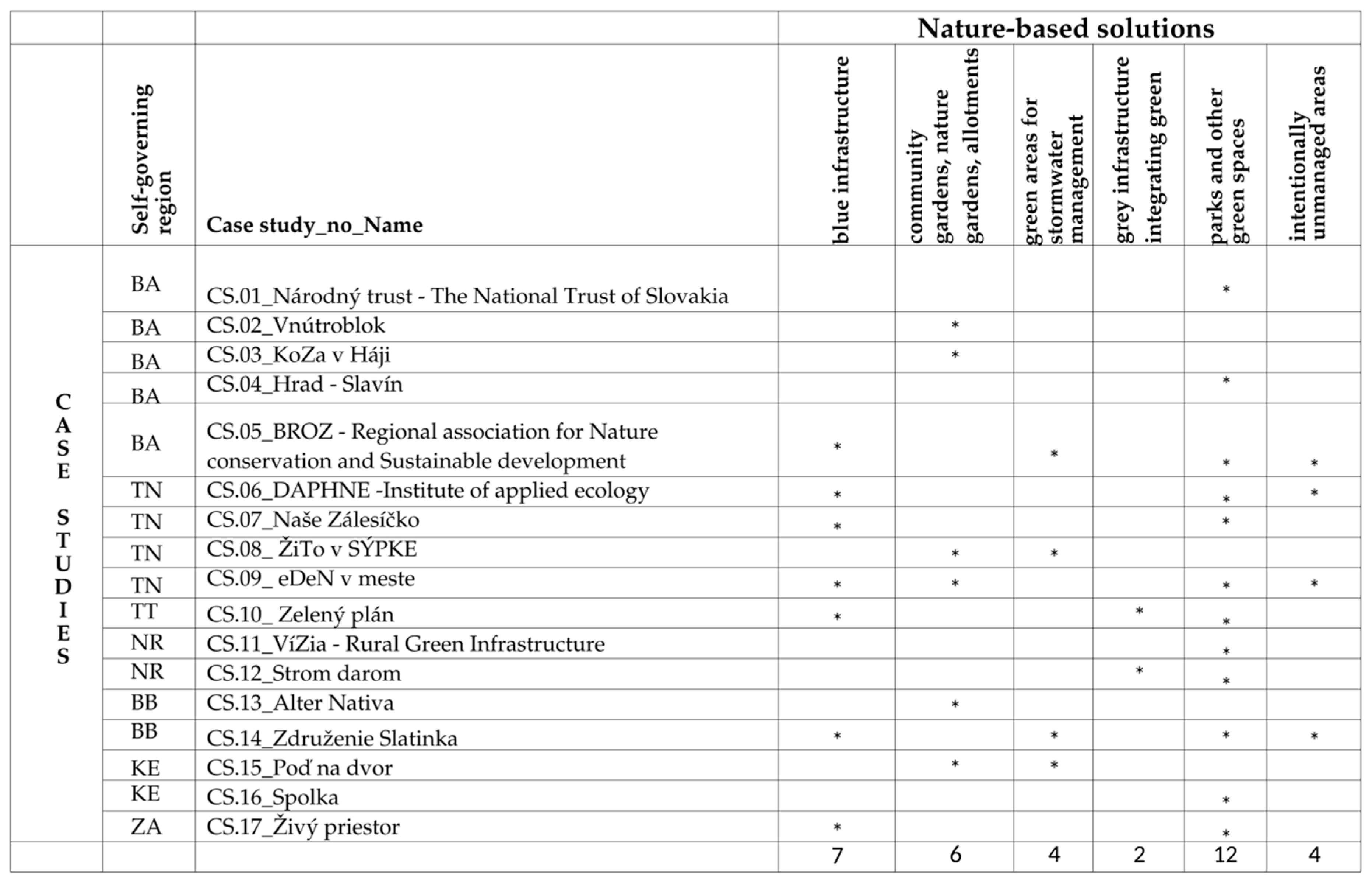 |  |  |  | Nature-based solutions |  |  |  |  |  |
|---|---|---|---|---|---|---|---|---|
|  | Self-governing region | Case study_no_Name | blue infrastructure | community gardens, nature gardens, allotments | green areas for stormwater management | grey infrastructure integrating green | parks and other green spaces | intentionally unmanaged areas |
| CASE STUDIES | BA | CS.01_Národný trust - The National Trust of Slovakia |  |  |  |  | * |  |
|  | BA | CS.02_Vnútroblok |  | * |  |  |  |  |
|  | BA | CS.03_KoZa v Háji |  | * |  |  |  |  |
|  | BA | CS.04_Hrad - Slavín |  |  |  |  | * |  |
|  | BA | CS.05_BROZ - Regional association for Nature conservation and Sustainable development | * |  | * |  | * | * |
|  | TN | CS.06_DAPHNE -Institute of applied ecology | * |  |  |  | * | * |
|  | TN | CS.07_Naše Zálesíčko | * |  |  |  | * |  |
|  | TN | CS.08_ ŽiTo v SÝPKE |  | * | * |  |  |  |
|  | TN | CS.09_ eDeN v meste | * | * |  |  | * | * |
|  | TT | CS.10_ Zelený plán | * |  |  | * | * |  |
|  | NR | CS.11_VíZia - Rural Green Infrastructure |  |  |  |  | * |  |
|  | NR | CS.12_Strom darom |  |  |  | * | * |  |
|  | BB | CS.13_Alter Nativa |  | * |  |  |  |  |
|  | BB | CS.14_Združenie Slatinka | * |  | * |  | * | * |
|  | KE | CS.15_Poď na dvor |  | * | * |  |  |  |
|  | KE | CS.16_Spolka |  |  |  |  | * |  |
|  | ZA | CS.17_Živý priestor | * |  |  |  | * |  |
|  |  |  | 7 | 6 | 4 | 2 | 12 | 4 |